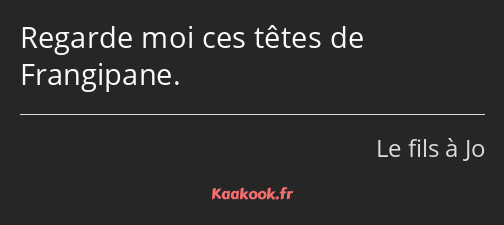 Regarde moi ces têtes de Frangipane.

Le fils à Jo

Kaakook.fr